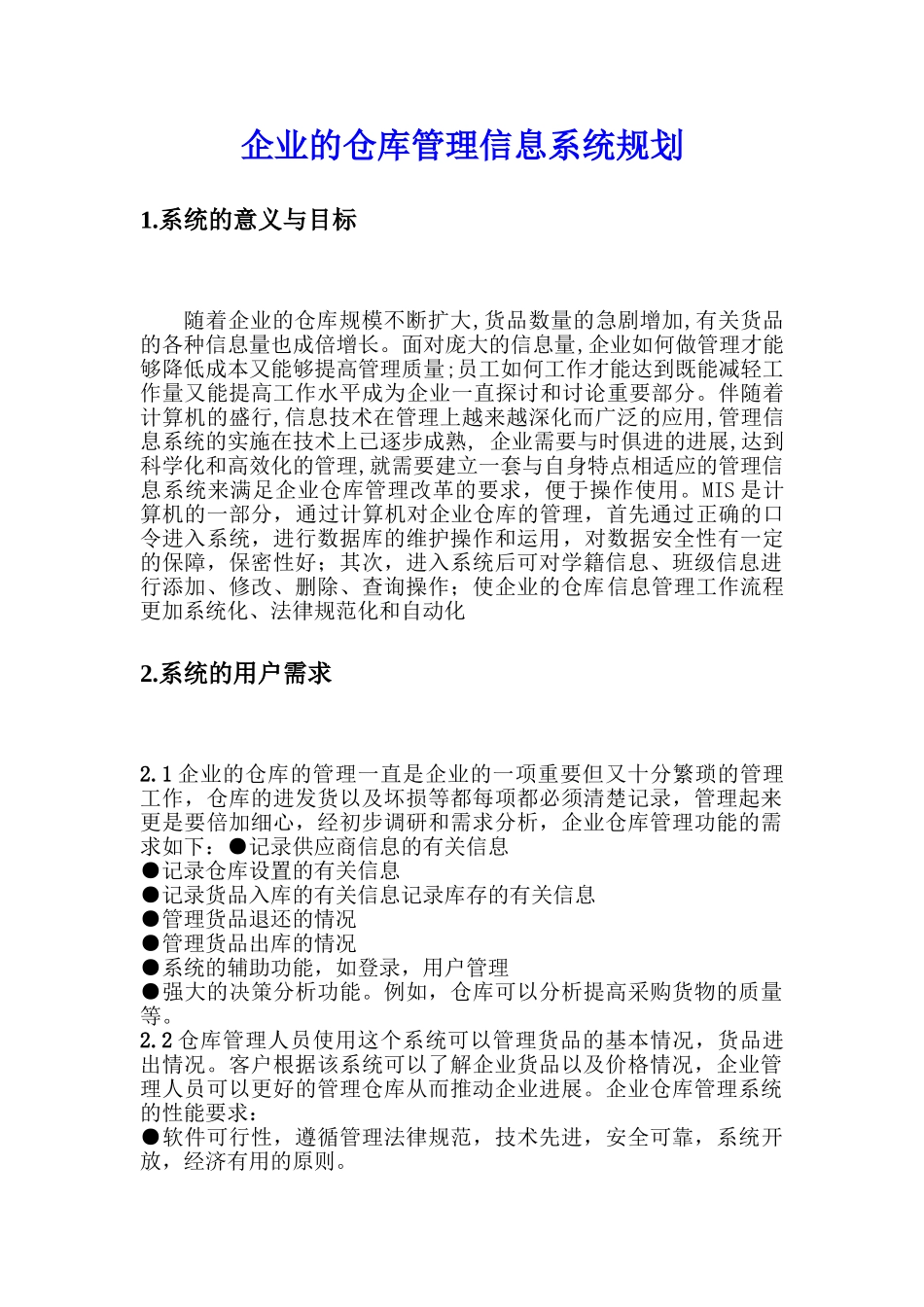 企业的仓库管理信息系统规划

1.系统的意义与目标

随着企业的仓库规模不断扩大,货品数量的急剧增加,有关货品的各种信息量也成倍增长。面对庞大的信息量,企业如何做管理才能够降低成本又能够提高管理质量;员工如何工作才能达到既能减轻工作量又能提高工作水平成为企业一直探讨和讨论重要部分。伴随着计算机的盛行,信息技术在管理上越来越深化而广泛的应用,管理信息系统的实施在技术上已逐步成熟, 企业需要与时俱进的进展,达到科学化和高效化的管理,就需要建立一套与自身特点相适应的管理信息系统来满足企业仓库管理改革的要求，便于操作使用。MIS 是计算机的一部分，通过计算机对企业仓库的管理，首先通过正确的口令进入系统，进行数据库的维护操作和运用，对数据安全性有一定的保障，保密性好；其次，进入系统后可对学籍信息、班级信息进行添加、修改、删除、查询操作；使企业的仓库信息管理工作流程更加系统化、法律规范化和自动化

2.系统的用户需求

2.1 企业的仓库的管理一直是企业的一项重要但又十分繁琐的管理工作，仓库的进发货以及坏损等都每项都必须清楚记录，管理起来更是要倍加细心，经初步调研和需求分析，企业仓库管理功能的需求如下：●记录供应商信息的有关信息
●记录仓库设置的有关信息
●记录货品入库的有关信息记录库存的有关信息
●管理货品退还的情况
●管理货品出库的情况
●系统的辅助功能，如登录，用户管理
●强大的决策分析功能。例如，仓库可以分析提高采购货物的质量等。
2.2 仓库管理人员使用这个系统可以管理货品的基本情况，货品进出情况。客户根据该系统可以了解企业货品以及价格情况，企业管理人员可以更好的管理仓库从而推动企业进展。企业仓库管理系统的性能要求：
●软件可行性，遵循管理法律规范，技术先进，安全可靠，系统开放，经济有用的原则。